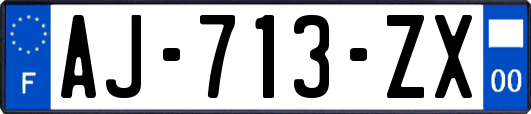 F

AJ-713-ZX

00